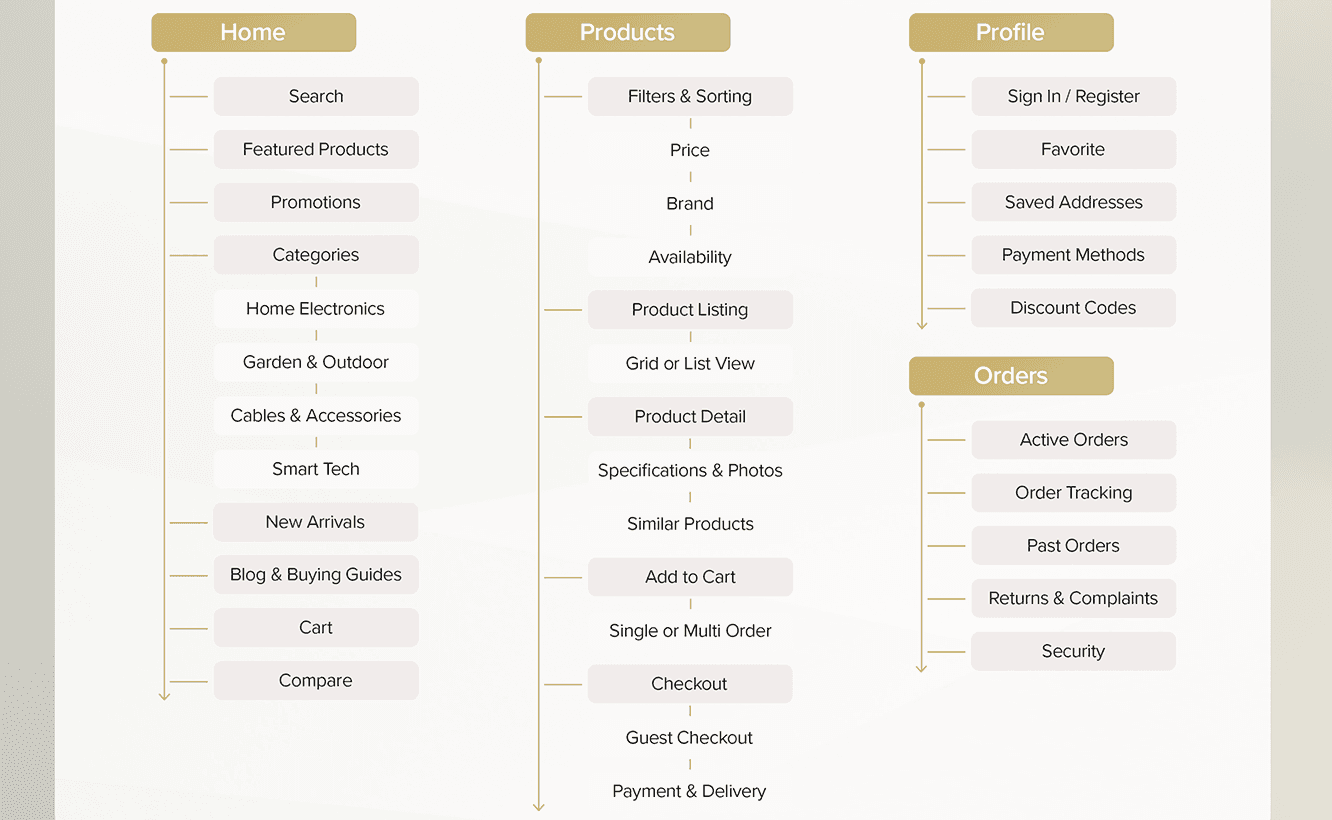 Home

Search

Featured Products

Promotions

Categories

Home Electronics

Garden & Outdoor

Cables & Accessories

Smart Tech

New Arrivals

Blog & Buying Guides

Cart

Compare

Products

Filters & Sorting

Price

Brand

Availability

Product Listing

Grid or List View

Product Detail

Specifications & Photos

Similar Products

Add to Cart

Single or Multi Order

Checkout

Guest Checkout

Payment & Delivery

Profile

Sign In / Register

Favorite

Saved Addresses

Payment Methods

Discount Codes

Orders

Active Orders

Order Tracking

Past Orders

Returns & Complaints

Security